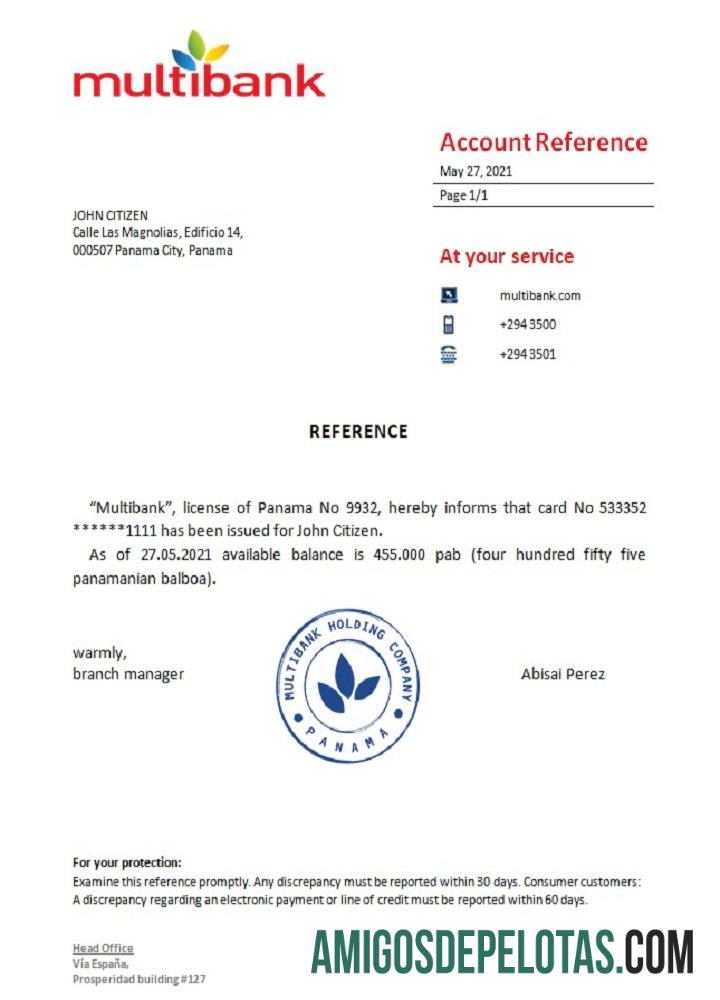 multibank

Account Reference
May 27, 2021
Page 1/1

JOHN CITIZEN
Calle Las Magnolias, Edificio 14,
000507 Panama City, Panama

At your service
multibank.com
+294 3500
+294 3501

REFERENCE

"Multibank", license of Panama No 9932, hereby informs that card No 533352 ******1111 has been issued for John Citizen.

As of 27.05.2021 available balance is 455.000 pab (four hundred fifty five panamanian balboa).

warmly,
branch manager

MULTIBANK HOLDING COMPANY
PANAMA

Abisai Perez

For your protection:
Examine this reference promptly. Any discrepancy must be reported within 30 days. Consumer customers: A discrepancy regarding an electronic payment or line of credit must be reported within 60 days.

Head Office
Vía España,
Prosperidad building #127

AMIGOSDEPELOTAS.COM